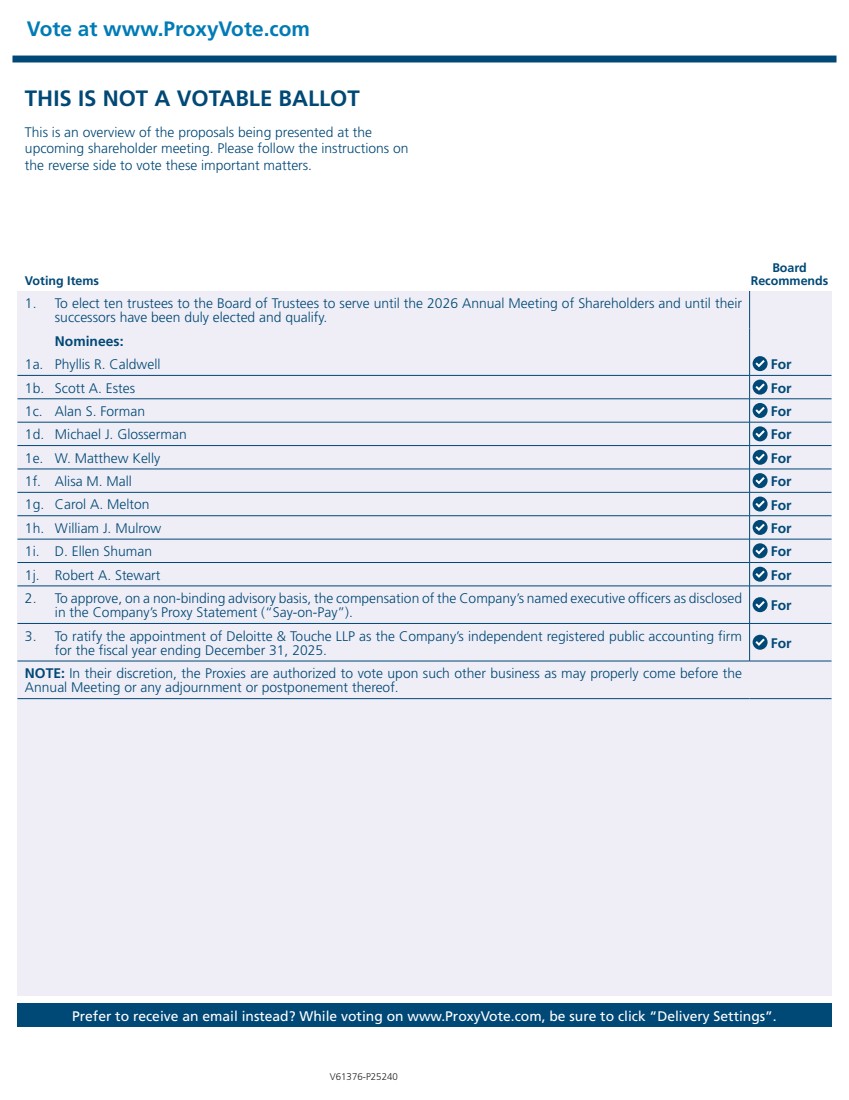 Vote at www.ProxyVote.com

THIS IS NOT A VOTABLE BALLOT

This is an overview of the proposals being presented at the upcoming shareholder meeting. Please follow the instructions on the reverse side to vote these important matters.

| Voting Items | Board Recommends |
|---|---|
| 1. To elect ten trustees to the Board of Trustees to serve until the 2026 Annual Meeting of Shareholders and until their successors have been duly elected and qualify. | |
| Nominees: | |
| 1a. Phyllis R. Caldwell | For |
| 1b. Scott A. Estes | For |
| 1c. Alan S. Forman | For |
| 1d. Michael J. Glosserman | For |
| 1e. W. Matthew Kelly | For |
| 1f. Alisa M. Mall | For |
| 1g. Carol A. Melton | For |
| 1h. William J. Mulrow | For |
| 1i. D. Ellen Shuman | For |
| 1j. Robert A. Stewart | For |
| 2. To approve, on a non-binding advisory basis, the compensation of the Company's named executive officers as disclosed in the Company's Proxy Statement ("Say-on-Pay"). | For |
| 3. To ratify the appointment of Deloitte & Touche LLP as the Company's independent registered public accounting firm for the fiscal year ending December 31, 2025. | For |
| NOTE: In their discretion, the Proxies are authorized to vote upon such other business as may properly come before the Annual Meeting or any adjournment or postponement thereof. | |

Prefer to receive an email instead? While voting on www.ProxyVote.com, be sure to click "Delivery Settings".

V61376-P25240